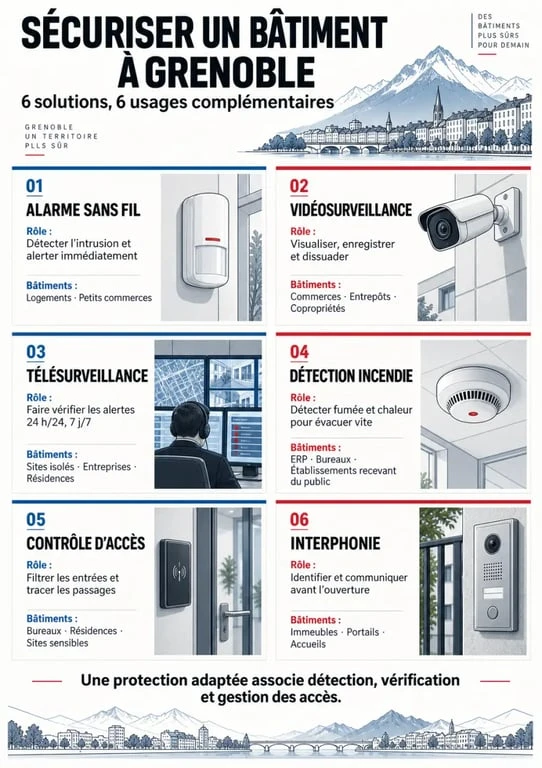 SÉCURISER UN BÂTIMENT À GRENOBLE

6 solutions, 6 usages complémentaires

DES BÂTIMENTS PLUS SÛRS POUR DEMAIN

GRENOBLE UN TERRITOIRE PLLS SÛR

01
ALARME SANS FIL
Rôle :
Détecter l'intrusion et alerter immédiatement
Bâtiments :
Logements · Petits commerces

02
VIDÉOSURVEILLANCE
Rôle :
Visualiser, enregistrer et dissuader
Bâtiments :
Commerces · Entrepôts · Copropriétés

03
TÉLÉSURVEILLANCE
Rôle :
Faire vérifier les alertes 24 h/24, 7 j/7
Bâtiments :
Sites isolés · Entreprises · Résidences

04
DÉTECTION INCENDIE
Rôle :
Détecter fumée et chaleur pour évacuer vite
Bâtiments :
ERP · Bureaux · Établissements recevant du public

05
CONTRÔLE D'ACCÈS
Rôle :
Filtrer les entrées et tracer les passages
Bâtiments :
Bureaux · Résidences · Sites sensibles

06
INTERPHONIE
Rôle :
Identifier et communiquer avant l'ouverture
Bâtiments :
Immeubles · Portails · Accueils

Une protection adaptée associe détection, vérification et gestion des accès.